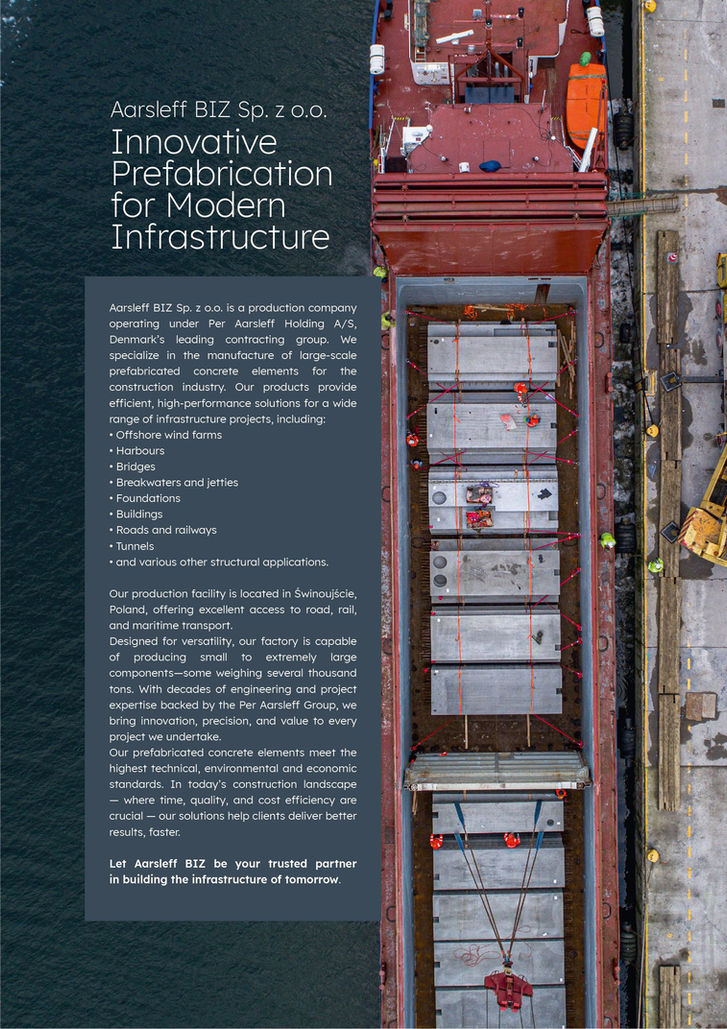 Aarsleff BIZ Sp. z o.o.
Innovative Prefabrication for Modern Infrastructure

Aarsleff BIZ Sp. z o.o. is a production company operating under Per Aarsleff Holding A/S, Denmark's leading contracting group. We specialize in the manufacture of large-scale prefabricated concrete elements for the construction industry. Our products provide efficient, high-performance solutions for a wide range of infrastructure projects, including:
• Offshore wind farms
• Harbours
• Bridges
• Breakwaters and jetties
• Foundations
• Buildings
• Roads and railways
• Tunnels
• and various other structural applications.

Our production facility is located in Świnoujście, Poland, offering excellent access to road, rail, and maritime transport.
Designed for versatility, our factory is capable of producing small to extremely large components—some weighing several thousand tons. With decades of engineering and project expertise backed by the Per Aarsleff Group, we bring innovation, precision, and value to every project we undertake.
Our prefabricated concrete elements meet the highest technical, environmental and economic standards. In today's construction landscape — where time, quality, and cost efficiency are crucial — our solutions help clients deliver better results, faster.

Let Aarsleff BIZ be your trusted partner in building the infrastructure of tomorrow.